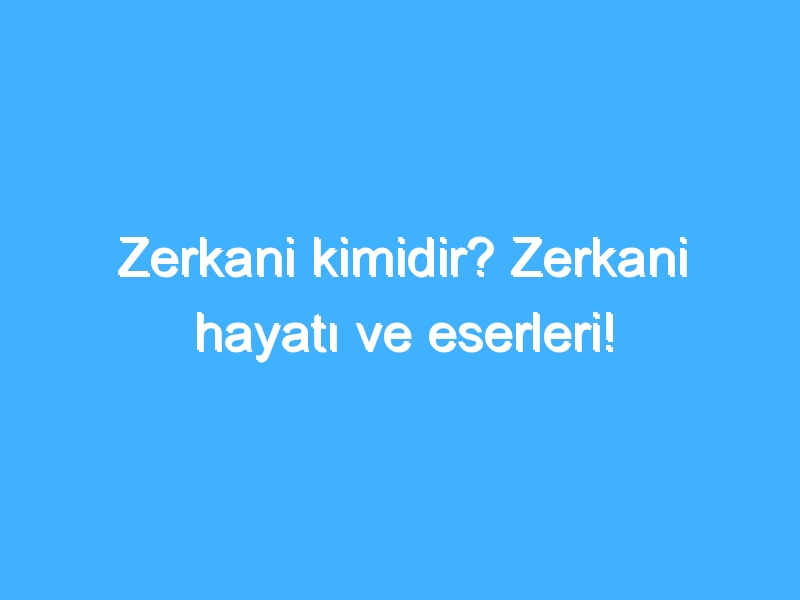 Zerkani kimidir? Zerkani hayatı ve eserleri!